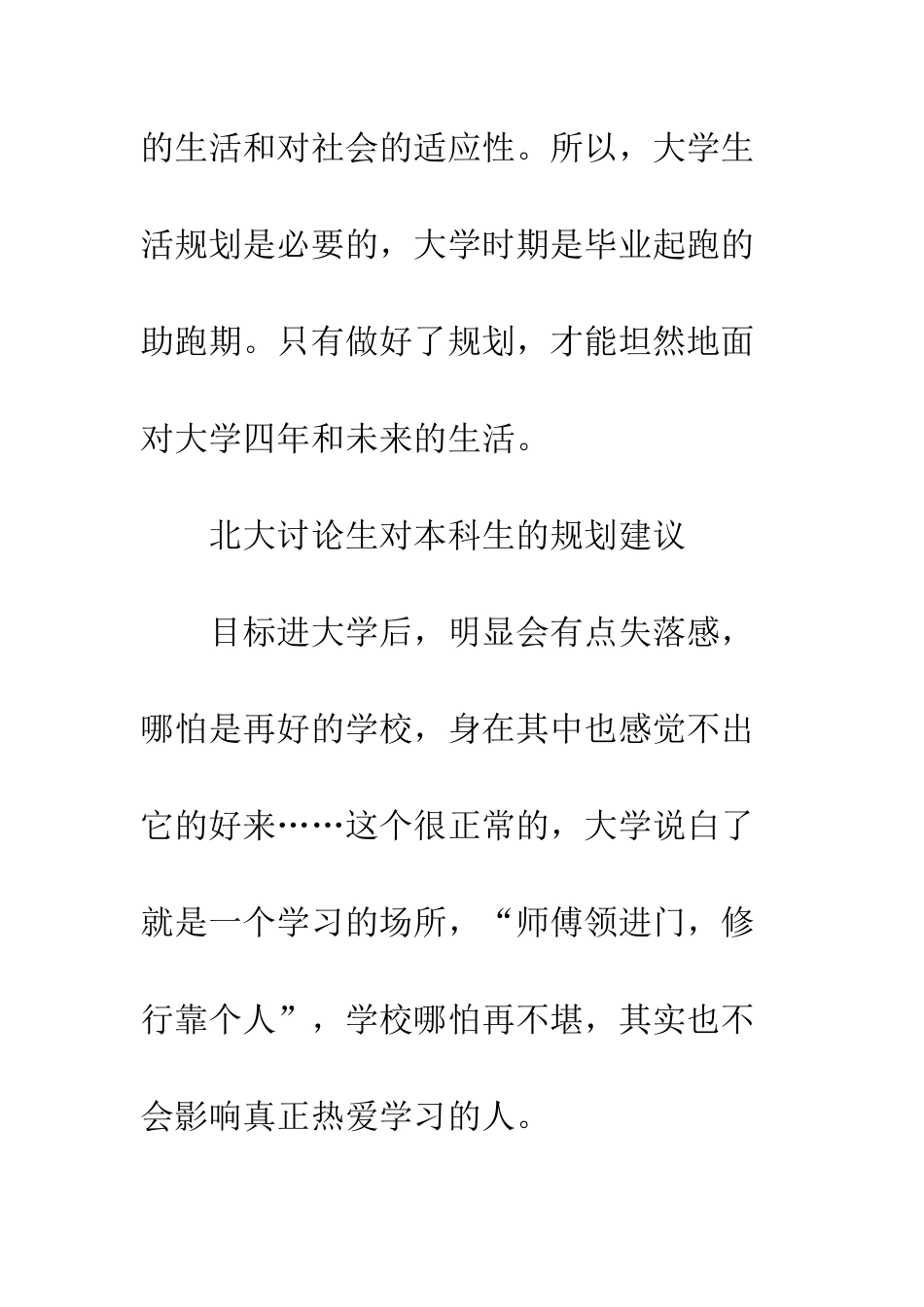 的生活和对社会的适应性。所以，大学生活规划是必要的，大学时期是毕业起跑的助跑期。只有做好了规划，才能坦然地面对大学四年和未来的生活。

北大讨论生对本科生的规划建议

目标进大学后，明显会有点失落感，哪怕是再好的学校，身在其中也感觉不出它的好来……这个很正常的，大学说白了就是一个学习的场所，“师傅领进门，修行靠个人”，学校哪怕再不堪，其实也不会影响真正热爱学习的人。